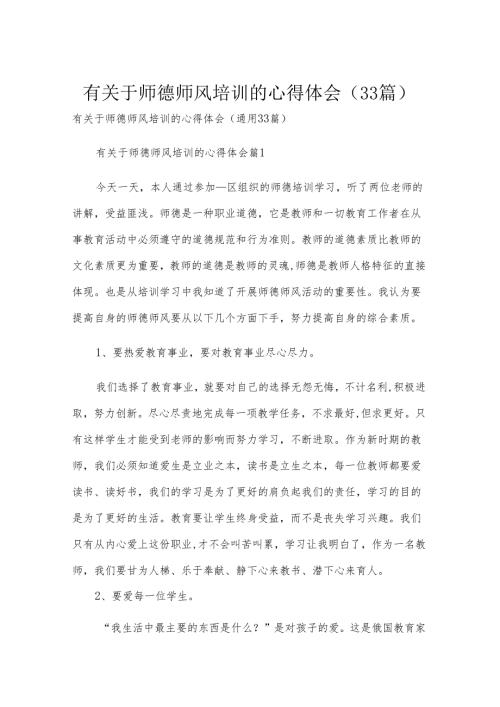 有关于师德师风培训的心得体会（33篇）

有关于师德师风培训的心得体会（通用33篇）

有关于师德师风培训的心得体会篇1

今天一天，本人通过参加—区组织的师德培训学习，听了两位老师的讲解，受益匪浅。师德是一种职业道德，它是教师和一切教育工作者在从事教育活动中必须遵守的道德规范和行为准则。教师的道德素质比教师的文化素质更为重要，教师的道德是教师的灵魂，师德是教师人格特征的直接体现。也是从培训学习中我知道了开展师德师风活动的重要性。我认为要提高自身的师德师风要从以下几个方面下手，努力提高自身的综合素质。

1、要热爱教育事业，要对教育事业尽心尽力。

我们选择了教育事业，就要对自己的选择无怨无悔，不计名利，积极进取，努力创新。尽心尽责地完成每一项教学任务，不求最好，但求更好。只有这样学生才能受到老师的影响而努力学习，不断进取。作为新时期的教师，我们必须知道爱生是立业之本，读书是立生之本，每一位教师都要爱读书、读好书，我们的学习是为了更好的肩负起我们的责任，学习的目的是为了更好的生活。教育要让学生终身受益，而不是丧失学习兴趣。我们只有从内心爱上这份职业，才不会叫苦叫累，学习让我明白了，作为一名教师，我们要甘为人梯、乐于奉献、静下心来教书、潜下心来育人。

2、要爱每一位学生。

“我生活中最主要的东西是什么？”是对孩子的爱。这是俄国教育家